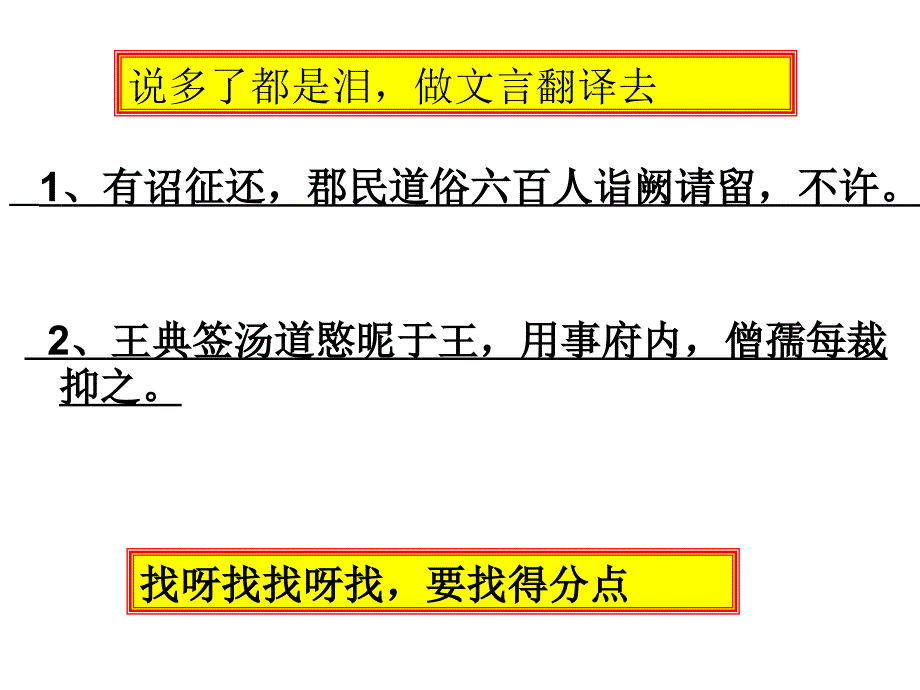 说多了都是泪，做文言翻译去

1、有诏征还，郡民道俗六百人诣阙请留，不许。

2、王典签汤道愍昵于王，用事府内，僧孺每裁抑之。

找呀找找呀找，要找得分点